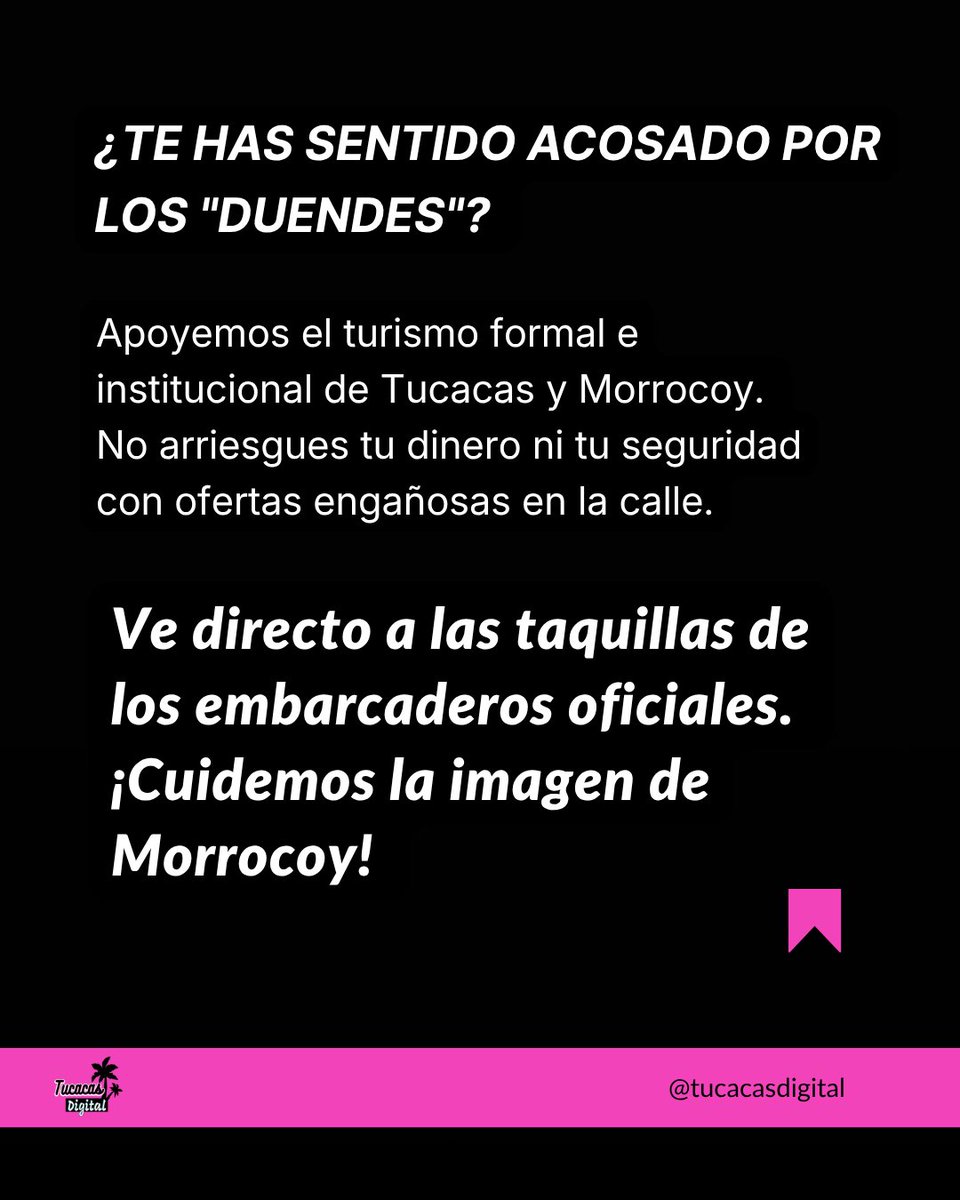 ¿TE HAS SENTIDO ACOSADO POR LOS "DUENDES"?

Apoyemos el turismo formal e institucional de Tucacas y Morrocoy. No arriesgues tu dinero ni tu seguridad con ofertas engañosas en la calle.

Ve directo a las taquillas de los embarcaderos oficiales. ¡Cuidemos la imagen de Morrocoy!

Tucacas Digital

@tucacasdigital